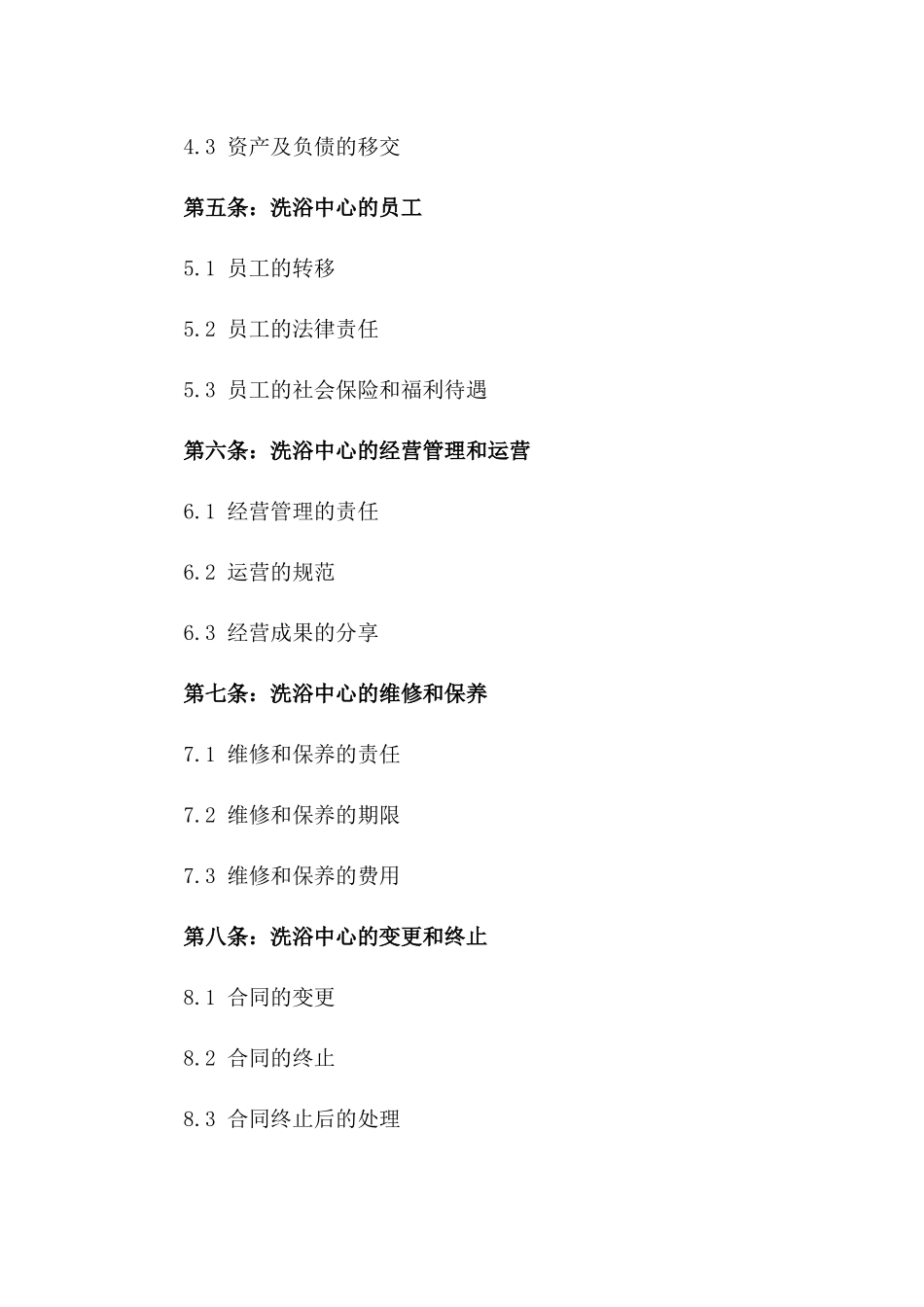 4.3 资产及负债的移交

第五条：洗浴中心的员工

5.1 员工的转移

5.2 员工的法律责任

5.3 员工的社会保险和福利待遇

第六条：洗浴中心的经营管理和运营

6.1 经营管理的责任

6.2 运营的规范

6.3 经营成果的分享

第七条：洗浴中心的维修和保养

7.1 维修和保养的责任

7.2 维修和保养的期限

7.3 维修和保养的费用

第八条：洗浴中心的变更和终止

8.1 合同的变更

8.2 合同的终止

8.3 合同终止后的处理